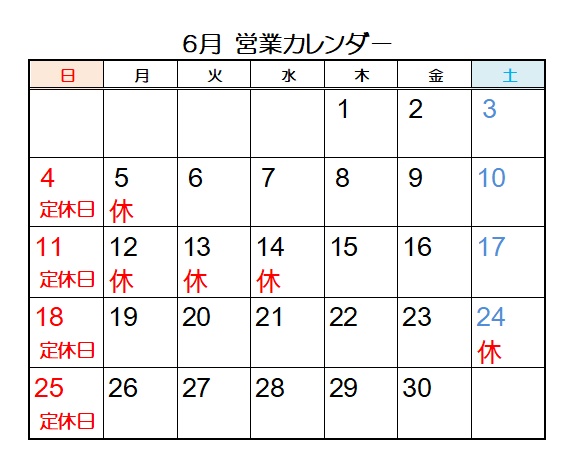 6月 営業カレンダー

| 日 | 月 | 火 | 水 | 木 | 金 | 土 |
|---|---|---|---|---|---|---|
| | | | | 1 | 2 | 3 |
| 4 定休日 | 5 休 | 6 | 7 | 8 | 9 | 10 |
| 11 定休日 | 12 休 | 13 休 | 14 休 | 15 | 16 | 17 |
| 18 定休日 | 19 | 20 | 21 | 22 | 23 | 24 休 |
| 25 定休日 | 26 | 27 | 28 | 29 | 30 | |